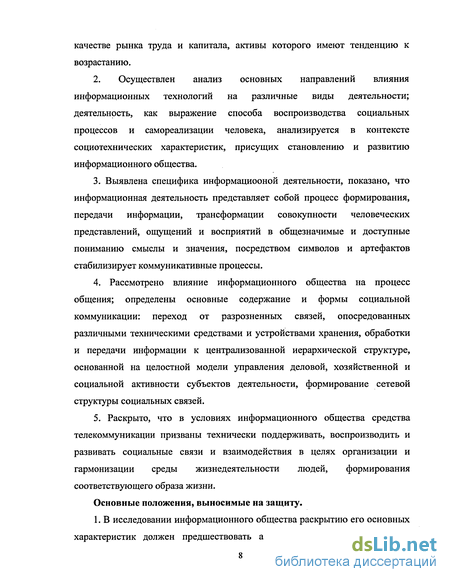 качестве рынка труда и капитала, активы которого имеют тенденцию к возрастанию.

2. Осуществлен анализ основных направлений влияния информационных технологий на различные виды деятельности; деятельность, как выражение способа воспроизводства социальных процессов и самореализации человека, анализируется в контексте социотехнических характеристик, присущих становлению и развитию информационного общества.

3. Выявлена специфика информациооной деятельности, показано, что информационная деятельность представляет собой процесс формирования, передачи информации, трансформации совокупности человеческих представлений, ощущений и восприятий в общезначимые и доступные пониманию смыслы и значения, посредством символов и артефактов стабилизирует коммуникативные процессы.

4. Рассмотрено влияние информационного общества на процесс общения; определены основные содержание и формы социальной коммуникации: переход от разрозненных связей, опосредованных различными техническими средствами и устройствами хранения, обработки и передачи информации к централизованной иерархической структуре, основанной на целостной модели управления деловой, хозяйственной и социальной активности субъектов деятельности, формирование сетевой структуры социальных связей.

5. Раскрыто, что в условиях информационного общества средства телекоммуникации призваны технически поддерживать, воспроизводить и развивать социальные связи и взаимодействия в целях организации и гармонизации среды жизнедеятельности людей, формирования соответствующего образа жизни.

Основные положения, выносимые на защиту.

1. В исследовании информационного общества раскрытию его основных характеристик должен предшествовать а

8

dsLib.net
библиотека диссертаций